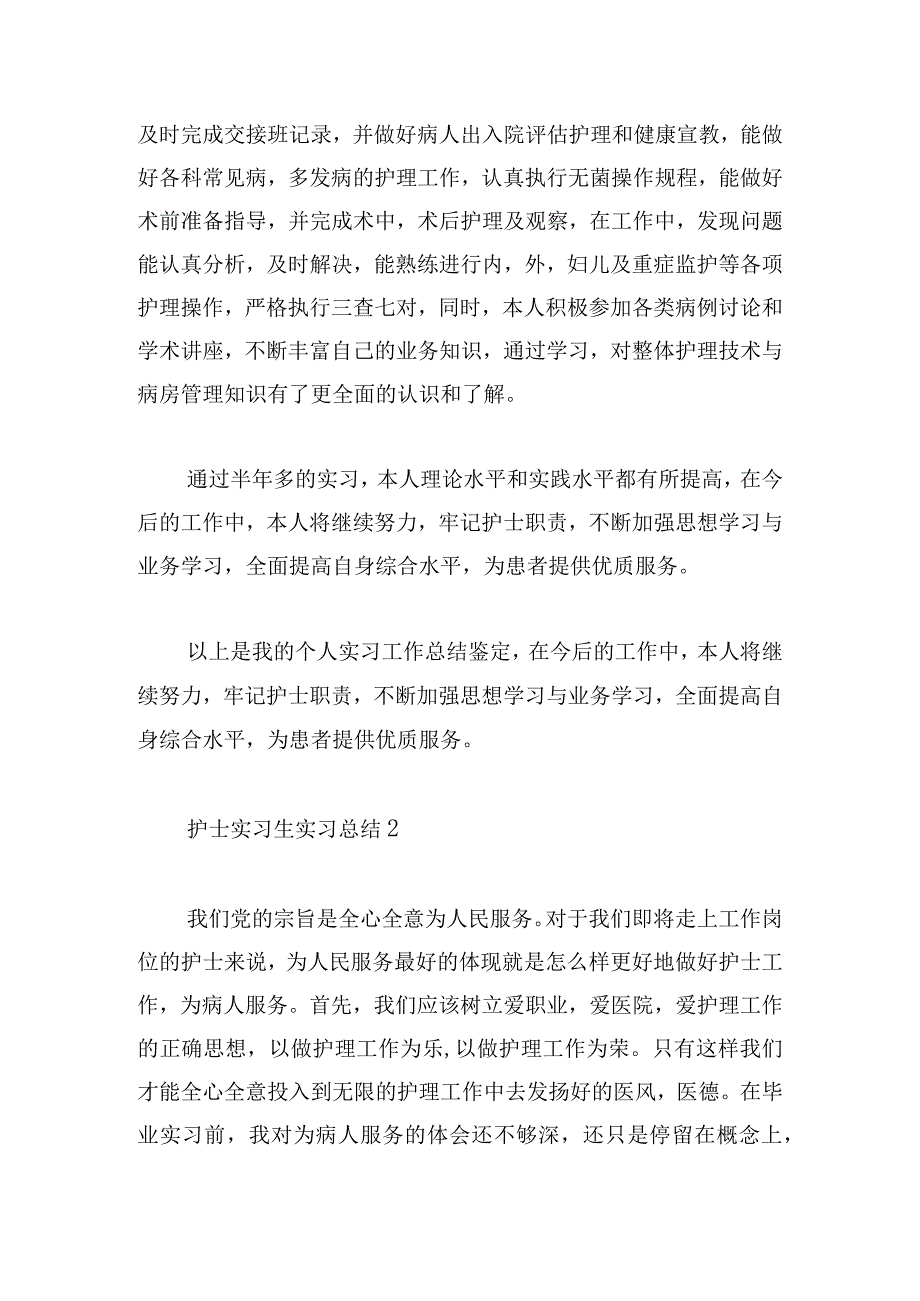 及时完成交接班记录，并做好病人出入院评估护理和健康宣教，能做好各科常见病，多发病的护理工作，认真执行无菌操作规程，能做好术前准备指导，并完成术中，术后护理及观察，在工作中，发现问题能认真分析，及时解决，能熟练进行内，外，妇儿及重症监护等各项护理操作，严格执行三查七对，同时，本人积极参加各类病例讨论和学术讲座，不断丰富自己的业务知识，通过学习，对整体护理技术与病房管理知识有了更全面的认识和了解。

通过半年多的实习，本人理论水平和实践水平都有所提高，在今后的工作中，本人将继续努力，牢记护士职责，不断加强思想学习与业务学习，全面提高自身综合水平，为患者提供优质服务。

以上是我的个人实习工作总结鉴定，在今后的工作中，本人将继续努力，牢记护士职责，不断加强思想学习与业务学习，全面提高自身综合水平，为患者提供优质服务。

护士实习生实习总结2

我们党的宗旨是全心全意为人民服务。对于我们即将走上工作岗位的护士来说，为人民服务最好的体现就是怎么样更好地做好护士工作，为病人服务。首先，我们应该树立爱职业，爱医院，爱护理工作的正确思想，以做护理工作为乐,以做护理工作为荣。只有这样我们才能全心全意投入到无限的护理工作中去发扬好的医风，医德。在毕业实习前，我对为病人服务的体会还不够深，还只是停留在概念上，